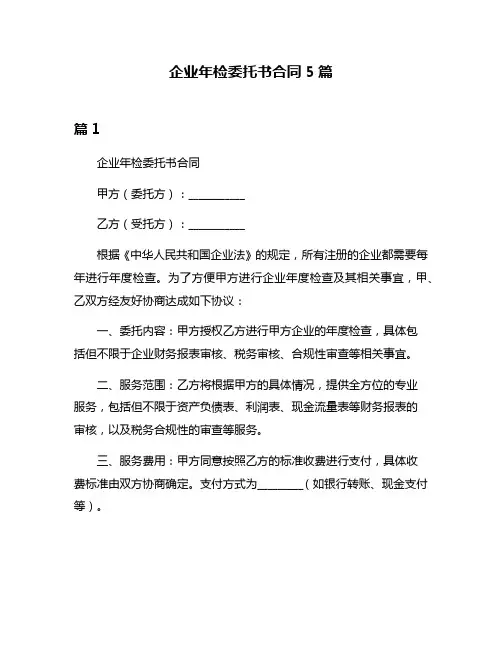 企业年检委托书合同 5 篇

篇 1

企业年检委托书合同

甲方（委托方）：__________

乙方（受托方）：__________

根据《中华人民共和国企业法》的规定，所有注册的企业都需要每年进行年度检查。为了方便甲方进行企业年度检查及其相关事宜，甲、乙双方经友好协商达成如下协议：

一、委托内容：甲方授权乙方进行甲方企业的年度检查，具体包括但不限于企业财务报表审核、税务审核、合规性审查等相关事宜。

二、服务范围：乙方将根据甲方的具体情况，提供全方位的专业服务，包括但不限于资产负债表、利润表、现金流量表等财务报表的审核，以及税务合规性的审查等服务。

三、服务费用：甲方同意按照乙方的标准收费进行支付，具体收费标准由双方协商确定。支付方式为________（如银行转账、现金支付等）。